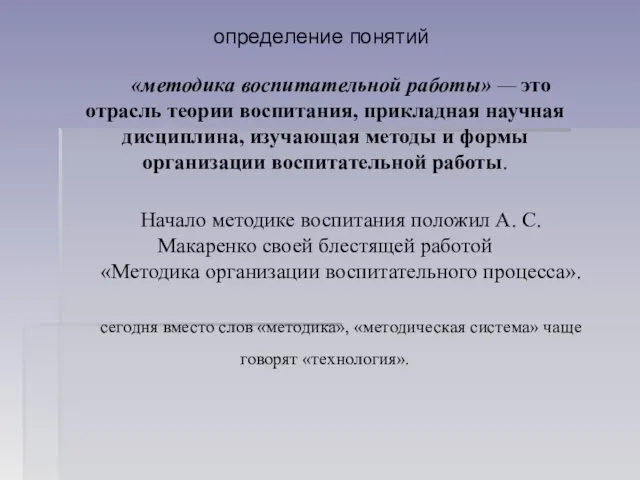 определение понятий

«методика воспитательной работы» — это отрасль теории воспитания, прикладная научная дисциплина, изучающая методы и формы организации воспитательной работы.

Начало методике воспитания положил А. С. Макаренко своей блестящей работой «Методика организации воспитательного процесса».

сегодня вместо слов «методика», «методическая система» чаще говорят «технология».